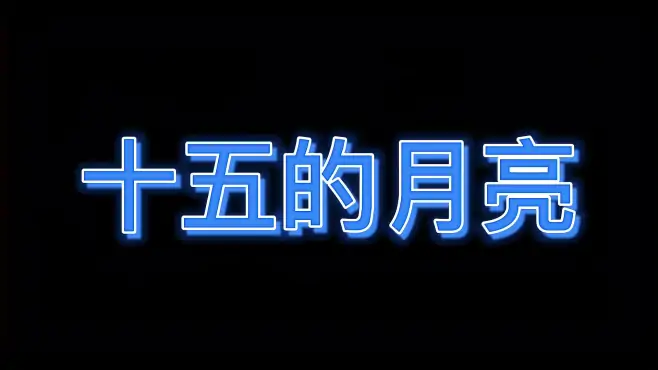 十五的月亮